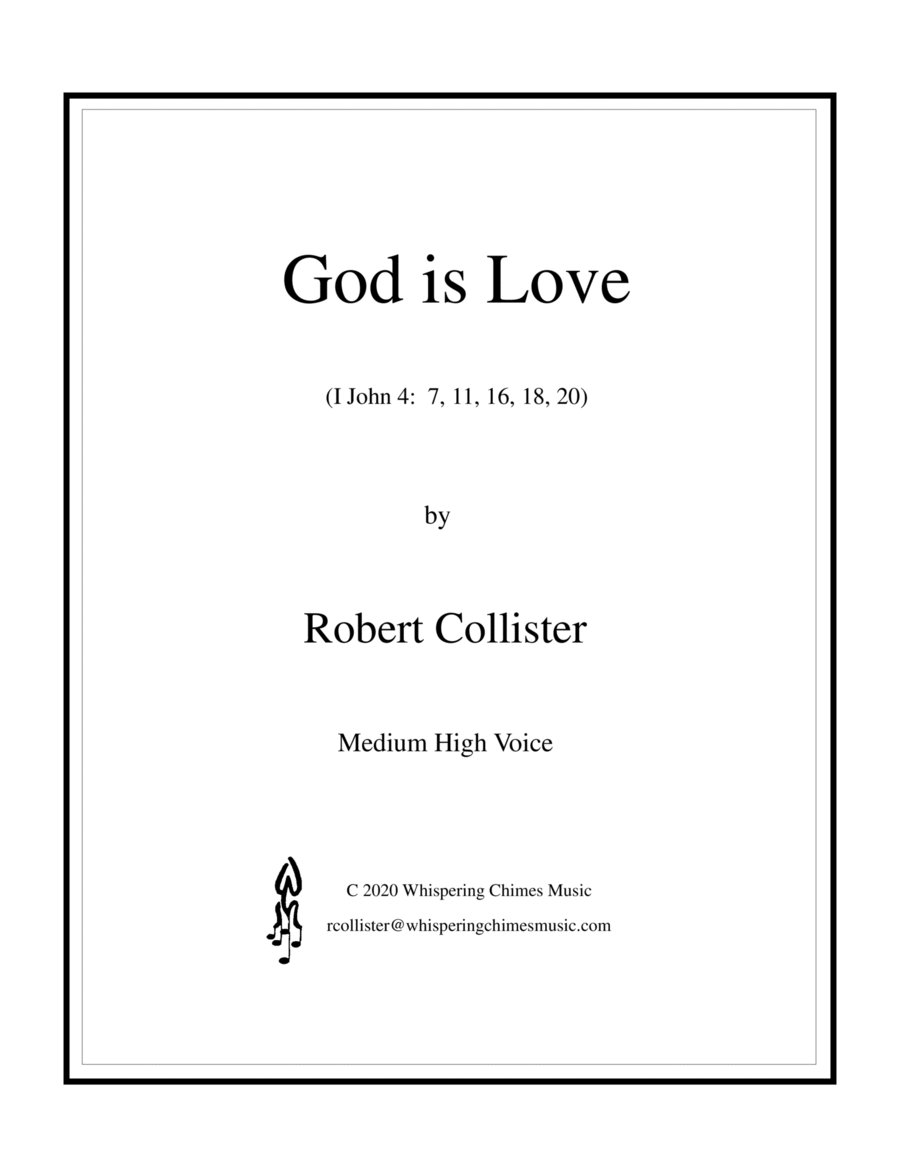 God is Love

(I John 4: 7, 11, 16, 18, 20)

by

Robert Collister

Medium High Voice

C 2020 Whispering Chimes Music
rcollister@whisperingchimesmusic.com